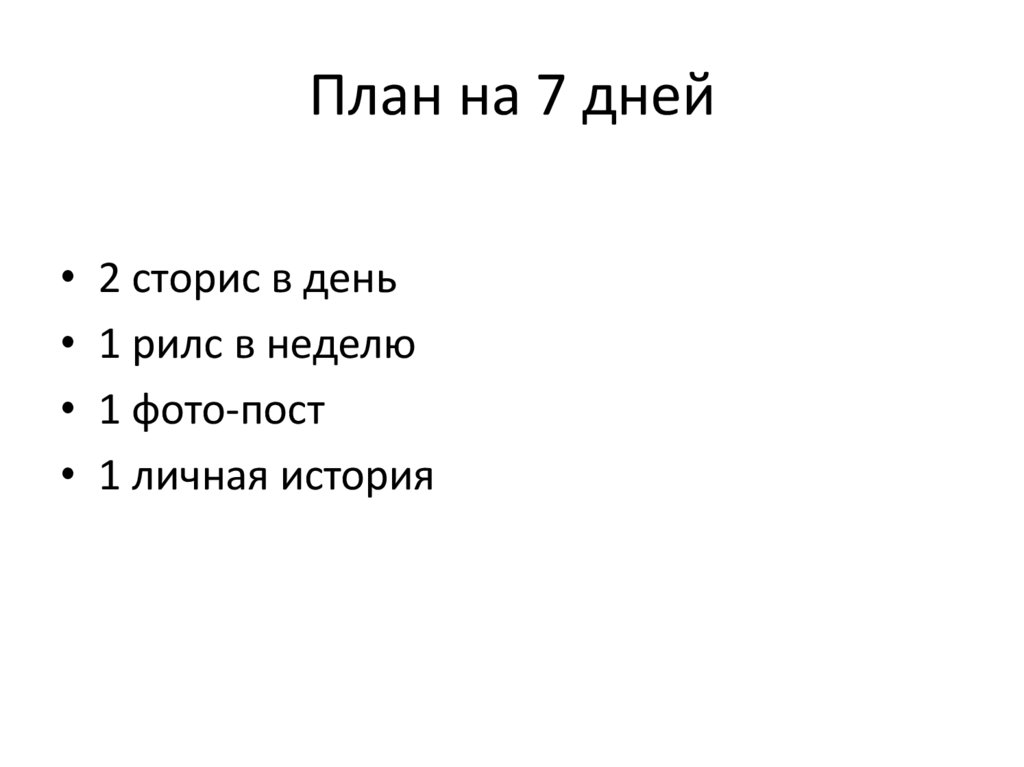 План на 7 дней

• 2 сторис в день
• 1 рилс в неделю
• 1 фото-пост
• 1 личная история